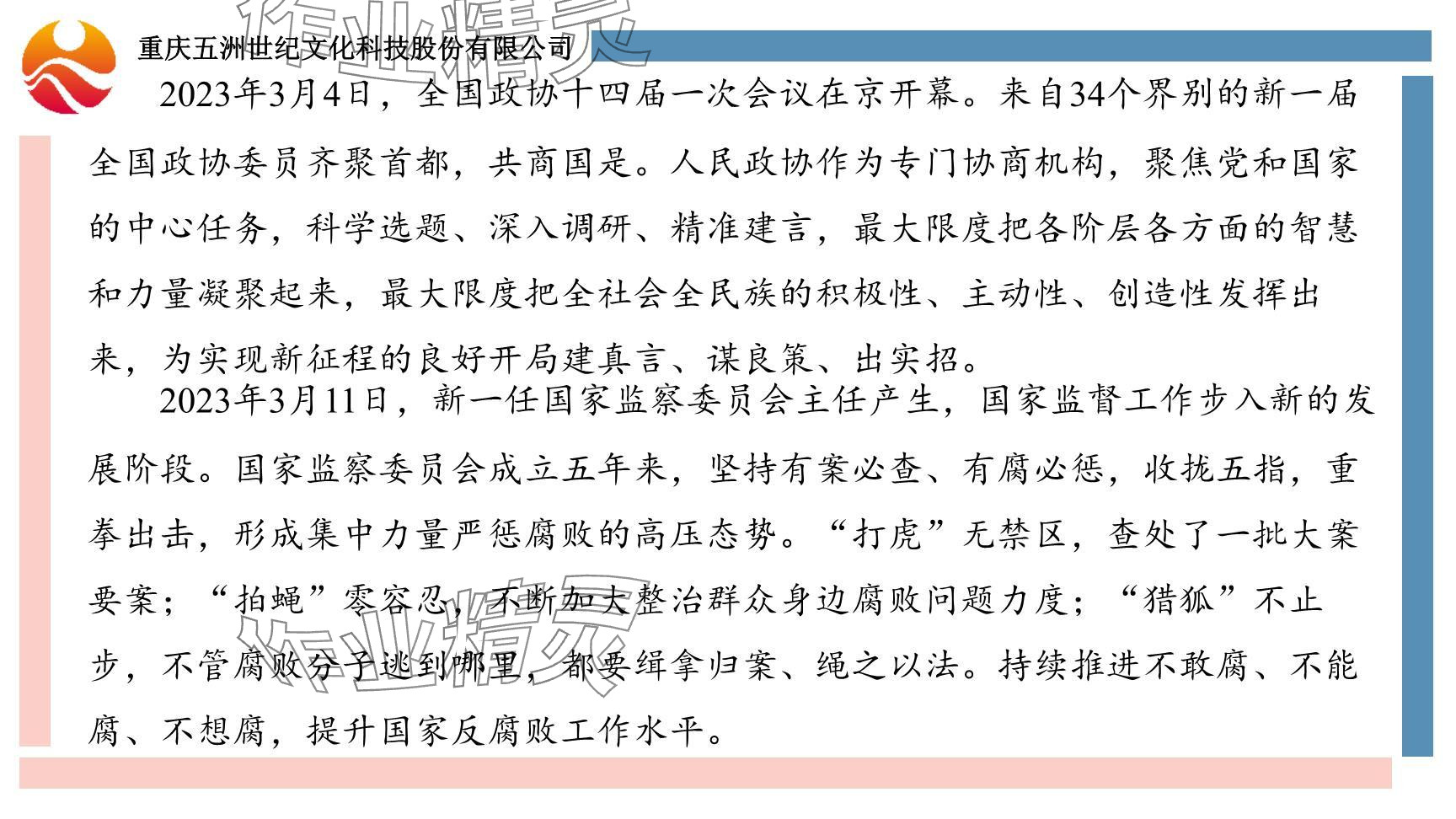 重庆五洲世纪文化科技股份有限公司

2023年3月4日，全国政协十四届一次会议在京开幕。来自34个界别的新一届全国政协委员齐聚首都，共商国是。人民政协作为专门协商机构，聚焦党和国家的中心任务，科学选题、深入调研、精准建言，最大限度把各阶层各方面的智慧和力量凝聚起来，最大限度把全社会全民族的积极性、主动性、创造性发挥出来，为实现新征程的良好开局建真言、谋良策、出实招。

2023年3月11日，新一任国家监察委员会主任产生，国家监督工作步入新的发展阶段。国家监察委员会成立五年来，坚持有案必查、有腐必惩，收拢五指，重拳出击，形成集中力量严惩腐败的高压态势。“打虎”无禁区，查处了一批大案要案；“拍蝇”零容忍，不断加大整治群众身边腐败问题力度；“猎狐”不止步，不管腐败分子逃到哪里，都要缉拿归案、绳之以法。持续推进不敢腐、不能腐、不想腐，提升国家反腐败工作水平。

作业精灵